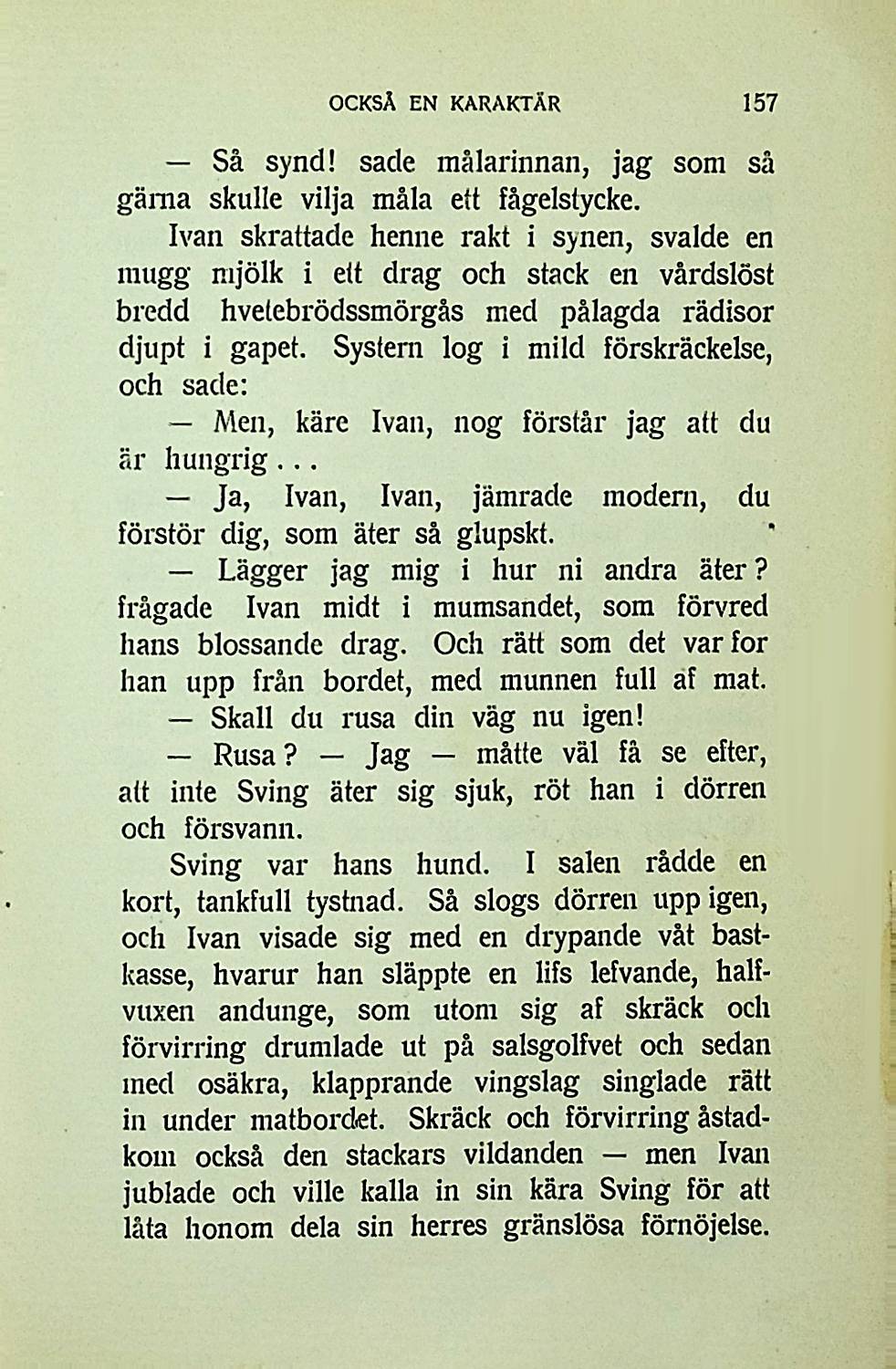 OCKSÅ EN KARAKTÄR 157

— Så synd! sade målarinnan, jag som så gärna skulle vilja måla ett fågelstycke.

Ivan skrattade henne rakt i synen, svalde en mugg mjölk i ett drag och stack en vårdslöst bredd hvetebrödssmörgås med pålagda rädisor djupt i gapet. Systern log i mild förskräckelse, och sade:

— Men, käre Ivan, nog förstår jag att du är hungrig...

— Ja, Ivan, Ivan, jämrade modern, du förstör dig, som äter så glupskt.

— Lägger jag mig i hur ni andra äter? frågade Ivan midt i mumsandet, som förvred hans blossande drag. Och rätt som det var for han upp från bordet, med munnen full af mat.

— Skall du rusa din väg nu igen!

— Rusa? — Jag — måtte väl få se efter, att inte Sving äter sig sjuk, röt han i dörren och försvann.

Sving var hans hund. I salen rådde en kort, tankfull tystnad. Så slogs dörren upp igen, och Ivan visade sig med en drypande våt bastkasse, hvarur han släppte en lifs lefvande, halfvuxen andunge, som utom sig af skräck och förvirring drumlade ut på salsgolfvet och sedan med osäkra, klapprande vingslag singlade rätt in under matbordet. Skräck och förvirring åstadkom också den stackars vildanden — men Ivan jublade och ville kalla in sin kära Sving för att låta honom dela sin herres gränslösa förnöjelse.